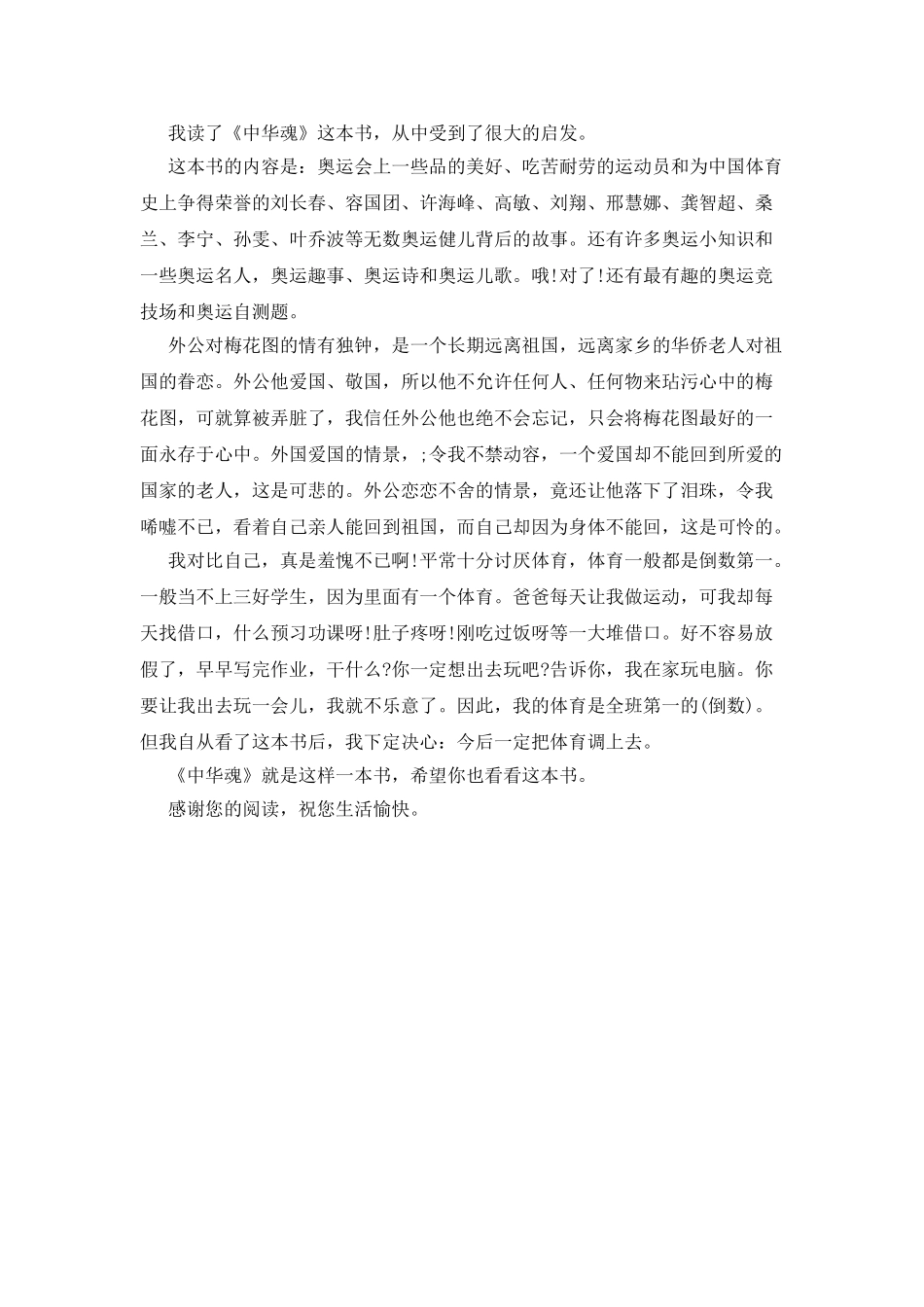 我读了《中华魂》这本书，从中受到了很大的启发。

这本书的内容是：奥运会上一些品的美好、吃苦耐劳的运动员和为中国体育史上争得荣誉的刘长春、容国团、许海峰、高敏、刘翔、邢慧娜、龚智超、桑兰、李宁、孙雯、叶乔波等无数奥运健儿背后的故事。还有许多奥运小知识和一些奥运名人，奥运趣事、奥运诗和奥运儿歌。哦!对了!还有最有趣的奥运竞技场和奥运自测题。

外公对梅花图的情有独钟，是一个长期远离祖国，远离家乡的华侨老人对祖国的眷恋。外公他爱国、敬国，所以他不允许任何人、任何物来玷污心中的梅花图，可就算被弄脏了，我信任外公他也绝不会忘记，只会将梅花图最好的一面永存于心中。外国爱国的情景，;令我不禁动容，一个爱国却不能回到所爱的国家的老人，这是可悲的。外公恋恋不舍的情景，竟还让他落下了泪珠，令我唏嘘不已，看着自己亲人能回到祖国，而自己却因为身体不能回，这是可怜的。

我对比自己，真是羞愧不已啊!平常十分讨厌体育，体育一般都是倒数第一。一般当不上三好学生，因为里面有一个体育。爸爸每天让我做运动，可我却每天找借口，什么预习功课呀!肚子疼呀!刚吃过饭呀等一大堆借口。好不容易放假了，早早写完作业，干什么?你一定想出去玩吧?告诉你，我在家玩电脑。你要让我出去玩一会儿，我就不乐意了。因此，我的体育是全班第一的(倒数)。但我自从看了这本书后，我下定决心：今后一定把体育调上去。

《中华魂》就是这样一本书，希望你也看看这本书。

感谢您的阅读，祝您生活愉快。